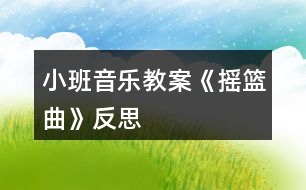 小班音乐教案《摇篮曲》反思